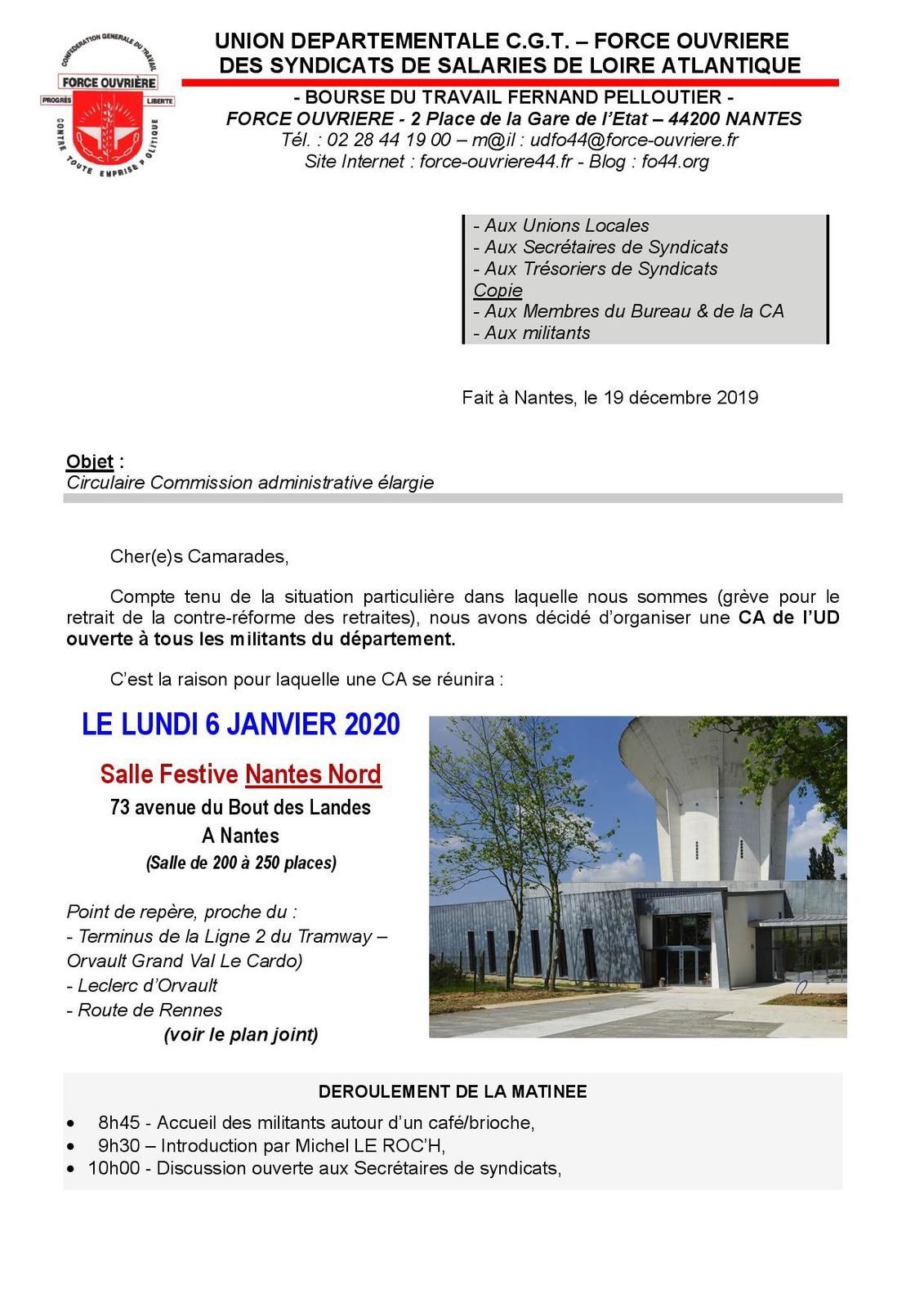 CONFEDERATION GENERALE DU TRAVAIL
FORCE OUVRIÈRE
PROGRÈS LIBERTE
CONTRE TOUTE EMPRISE POLITIQUE

UNION DEPARTEMENTALE C.G.T. – FORCE OUVRIERE
DES SYNDICATS DE SALARIES DE LOIRE ATLANTIQUE

- BOURSE DU TRAVAIL FERNAND PELLOUTIER -
FORCE OUVRIERE - 2 Place de la Gare de l'Etat – 44200 NANTES
Tél. : 02 28 44 19 00 – m@il : udfo44@force-ouvriere.fr
Site Internet : force-ouvriere44.fr - Blog : fo44.org

- Aux Unions Locales
- Aux Secrétaires de Syndicats
- Aux Trésoriers de Syndicats
Copie
- Aux Membres du Bureau & de la CA
- Aux militants

Fait à Nantes, le 19 décembre 2019

Objet :
Circulaire Commission administrative élargie

Cher(e)s Camarades,

Compte tenu de la situation particulière dans laquelle nous sommes (grève pour le retrait de la contre-réforme des retraites), nous avons décidé d'organiser une CA de l'UD ouverte à tous les militants du département.

C'est la raison pour laquelle une CA se réunira :

LE LUNDI 6 JANVIER 2020

Salle Festive Nantes Nord
73 avenue du Bout des Landes
A Nantes
(Salle de 200 à 250 places)

Point de repère, proche du :
- Terminus de la Ligne 2 du Tramway – Orvault Grand Val Le Cardo)
- Leclerc d'Orvault
- Route de Rennes
(voir le plan joint)

DEROULEMENT DE LA MATINEE

• 8h45 - Accueil des militants autour d'un café/brioche,
• 9h30 – Introduction par Michel LE ROC'H,
• 10h00 - Discussion ouverte aux Secrétaires de syndicats,